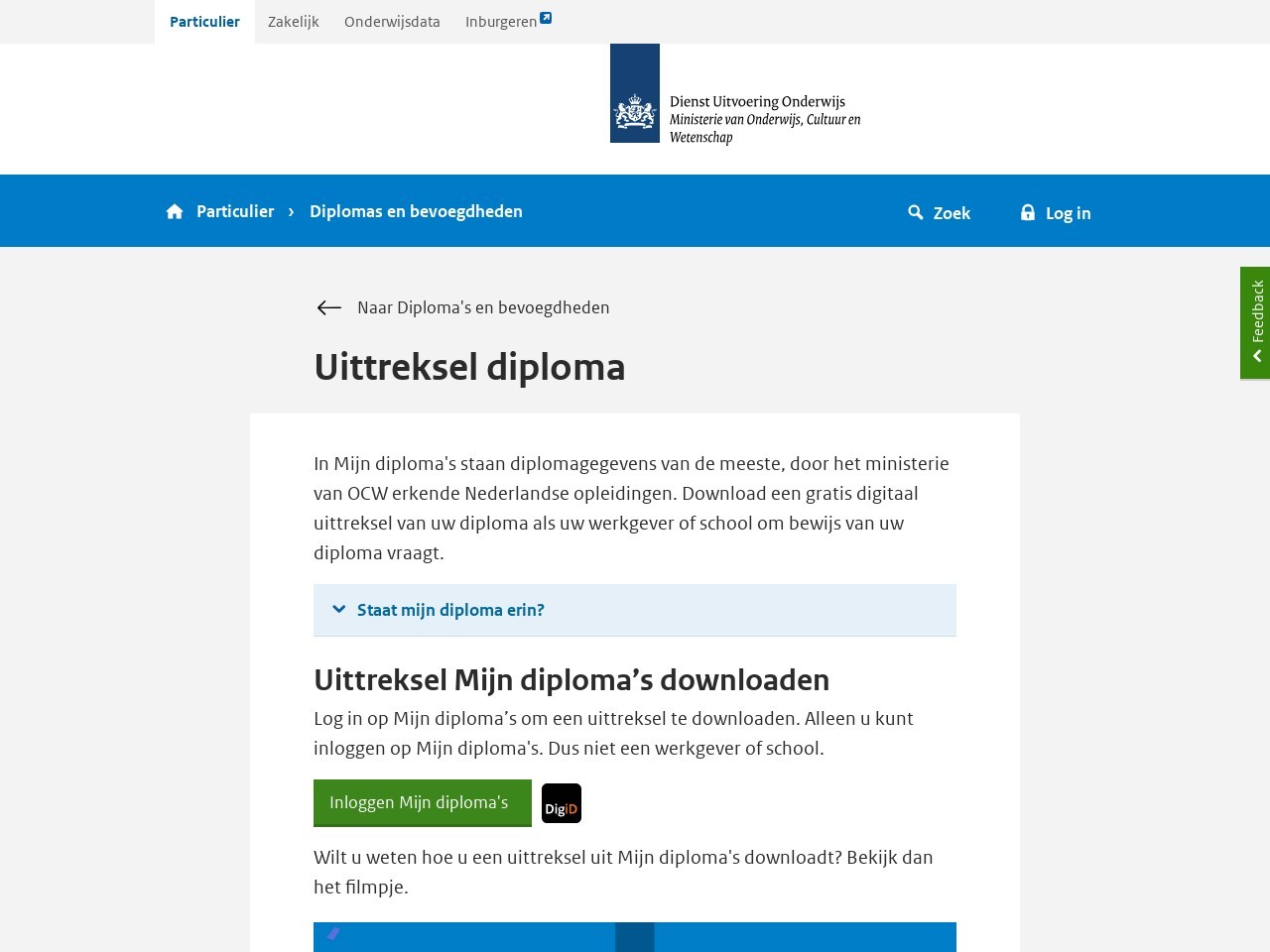 Particulier Zakelijk Onderwijsdata Inburgeren

Dienst Uitvoering Onderwijs
Ministerie van Onderwijs, Cultuur en Wetenschap

Particulier › Diplomas en bevoegdheden

Zoek

Log in

Feedback

Naar Diploma's en bevoegdheden

Uittreksel diploma

In Mijn diploma's staan diplomagegevens van de meeste, door het ministerie van OCW erkende Nederlandse opleidingen. Download een gratis digitaal uittreksel van uw diploma als uw werkgever of school om bewijs van uw diploma vraagt.

Staat mijn diploma erin?

Uittreksel Mijn diploma’s downloaden

Log in op Mijn diploma’s om een uittreksel te downloaden. Alleen u kunt inloggen op Mijn diploma's. Dus niet een werkgever of school.

Inloggen Mijn diploma's

DigiD

Wilt u weten hoe u een uittreksel uit Mijn diploma's downloadt? Bekijk dan het filmpje.